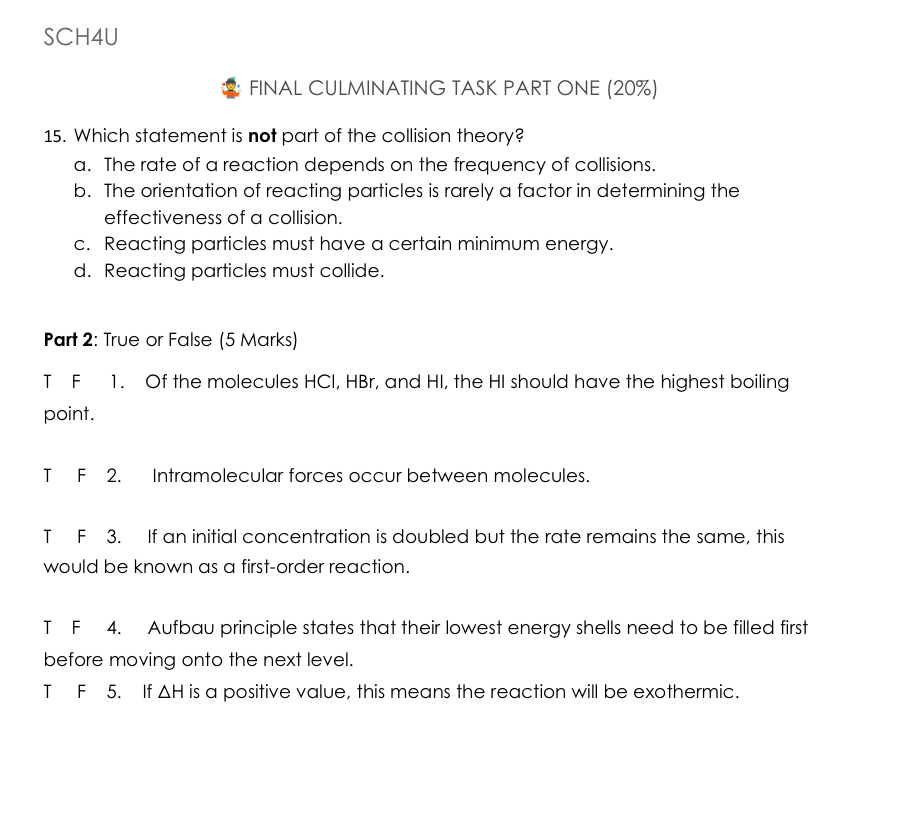 SCH4U

FINAL CULMINATING TASK PART ONE (20%)

15. Which statement is **not** part of the collision theory?
a. The rate of a reaction depends on the frequency of collisions.
b. The orientation of reacting particles is rarely a factor in determining the effectiveness of a collision.
c. Reacting particles must have a certain minimum energy.
d. Reacting particles must collide.

**Part 2**: True or False (5 Marks)

T F 1. Of the molecules HCl, HBr, and HI, the HI should have the highest boiling point.

T F 2. Intramolecular forces occur between molecules.

T F 3. If an initial concentration is doubled but the rate remains the same, this would be known as a first-order reaction.

T F 4. Aufbau principle states that their lowest energy shells need to be filled first before moving onto the next level.

T F 5. If $\Delta H$ is a positive value, this means the reaction will be exothermic.